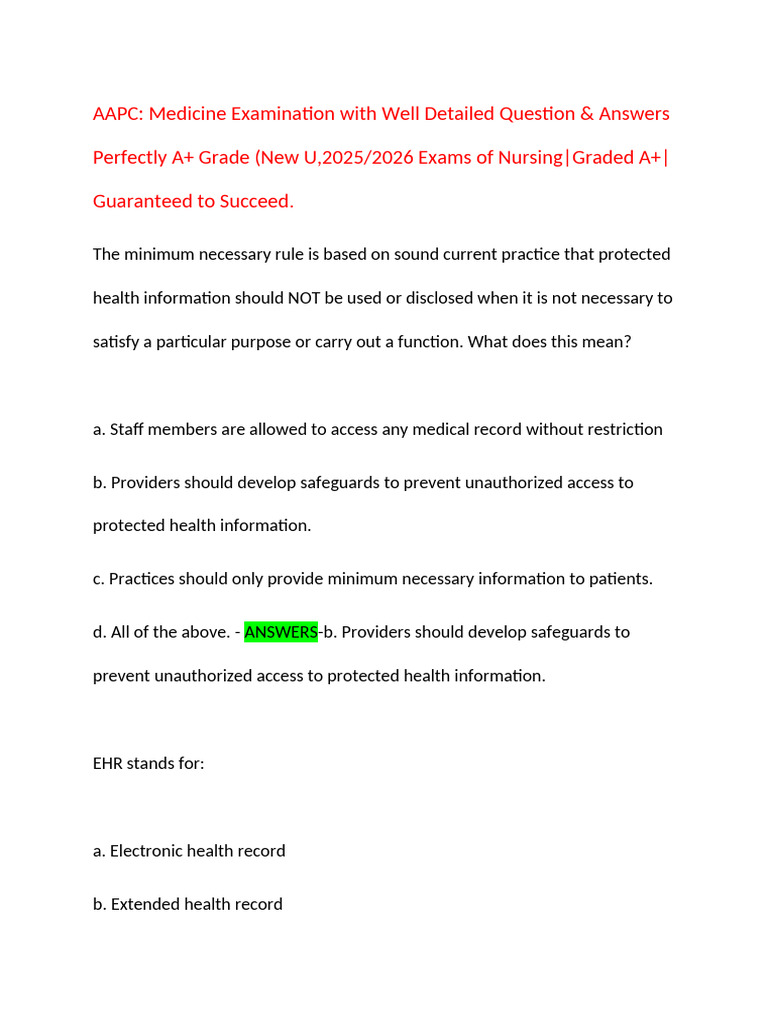 AAPC: Medicine Examination with Well Detailed Question & Answers Perfectly A+ Grade (New U,2025/2026 Exams of Nursing|Graded A+| Guaranteed to Succeed.

The minimum necessary rule is based on sound current practice that protected health information should NOT be used or disclosed when it is not necessary to satisfy a particular purpose or carry out a function. What does this mean?

a. Staff members are allowed to access any medical record without restriction

b. Providers should develop safeguards to prevent unauthorized access to protected health information.

c. Practices should only provide minimum necessary information to patients.

d. All of the above. - ANSWERS-b. Providers should develop safeguards to prevent unauthorized access to protected health information.

EHR stands for:

a. Electronic health record

b. Extended health record